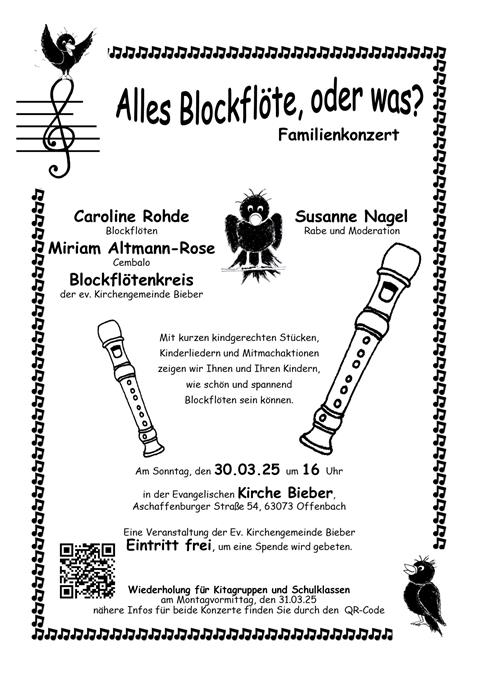 Alles Blockflöte, oder was?

Familienkonzert

Caroline Rohde
Blockflöten

Miriam Altmann-Rose
Cembalo

Blockflötenkreis
der ev. Kirchengemeinde Bieber

Susanne Nagel
Rabe und Moderation

Mit kurzen kindgerechten Stücken, Kinderliedern und Mitmachaktionen zeigen wir Ihnen und Ihren Kindern, wie schön und spannend Blockflöten sein können.

Am Sonntag, den 30.03.25 um 16 Uhr

in der Evangelischen Kirche Bieber, Aschaffenburger Straße 54, 63073 Offenbach

Eine Veranstaltung der Ev. Kirchengemeinde Bieber
Eintritt frei, um eine Spende wird gebeten.

Wiederholung für Kitagruppen und Schulklassen
am Montagvormittag, den 31.03.25
nähere Infos für beide Konzerte finden Sie durch den QR-Code